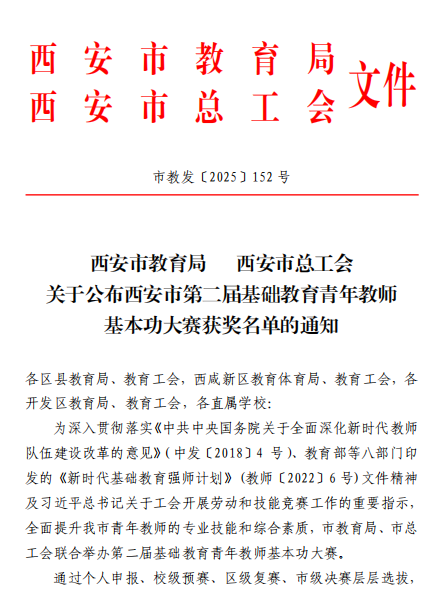 西安市教育局
西安市总工会
文件

市教发〔2025〕152号

西安市教育局 西安市总工会
关于公布西安市第二届基础教育青年教师
基本功大赛获奖名单的通知

各区县教育局、教育工会，西咸新区教育体育局、教育工会，各开发区教育局、教育工会，各直属学校：

为深入贯彻落实《中共中央国务院关于全面深化新时代教师队伍建设改革的意见》（中发〔2018〕4号）、教育部等八部门印发的《新时代基础教育强师计划》（教师〔2022〕6号）文件精神及习近平总书记关于工会开展劳动和技能竞赛工作的重要指示，全面提升我市青年教师的专业技能和综合素质，市教育局、市总工会联合举办第二届基础教育青年教师基本功大赛。

通过个人申报、校级预赛、区级复赛、市级决赛层层选拔，